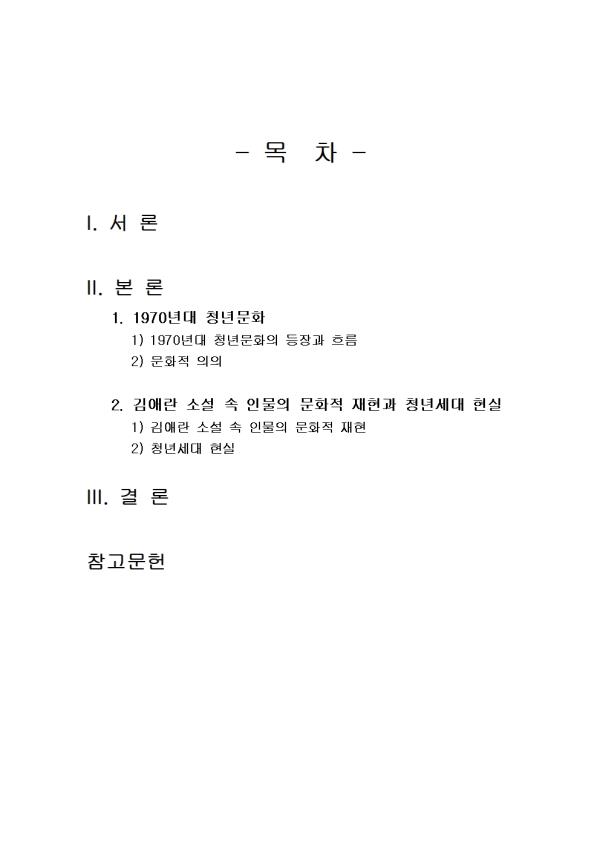 - 목 차 -

I. 서 론

II. 본 론

1. 1970년대 청년문화

1) 1970년대 청년문화의 등장과 흐름

2) 문화적 의의

2. 김애란 소설 속 인물의 문화적 재현과 청년세대 현실

1) 김애란 소설 속 인물의 문화적 재현

2) 청년세대 현실

III. 결 론

참고문헌